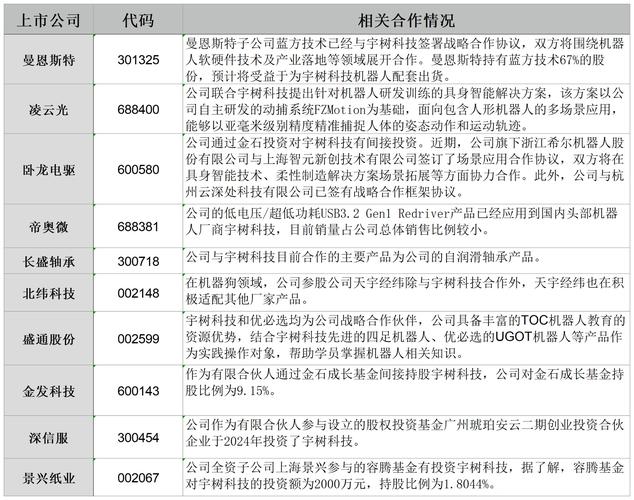 | 上市公司 | 代码 | 相关合作情况 |
|---|---|---|
| 曼恩斯特 | 301325 | 曼恩斯特子公司蓝方技术已经与宇树科技签署战略合作协议，双方将围绕机器人软硬件技术及产业落地等领域展开合作。曼恩斯特持有蓝方技术67%的股份，预计将受益于为宇树科技机器人配套出货。 |
| 凌云光 | 688400 | 公司联合宇树科技提出针对机器人研发训练的具身智能解决方案，该方案以公司自主研发的动捕系统FZMotion为基础，面向包含人形机器人的多场景应用，能够以亚毫米级别精度精准捕捉人体的姿态动作和运动轨迹。 |
| 卧龙电驱 | 600580 | 公司通过金石投资对宇树科技有间接投资。近期，公司旗下浙江希尔机器人股份有限公司与上海智元新创技术有限公司签订了场景应用合作协议，双方将在具身智能技术、柔性制造解决方案场景拓展等方面协力合作。此外，公司与杭州云深处科技有限公司已签有战略合作框架协议。 |
| 帝奥微 | 688381 | 公司的低电压/超低功耗USB3.2 Gen1 Redriver产品已经应用到国内头部机器人厂商宇树科技，目前销量占公司总体销售比例较小。 |
| 长盛轴承 | 300718 | 公司与宇树科技目前合作的主要产品为公司的自润滑轴承产品。 |
| 北纬科技 | 002148 | 在机器狗领域，公司参股公司天宇经纬除与宇树科技合作外，天宇经纬也在积极适配其他厂家产品。 |
| 盛通股份 | 002599 | 宇树科技和优必选均为公司战略合作伙伴，公司具备丰富的TOC机器人教育的资源优势，结合宇树科技先进的四足机器人、优必选的UGOT机器人等产品作为实践操作对象，帮助学员掌握机器人相关知识。 |
| 金发科技 | 600143 | 作为有限合伙人通过金石成长基金间接持股宇树科技，公司对金石成长基金持股比例为9.15%。 |
| 深信服 | 300454 | 公司作为有限合伙人参与设立的股权投资基金广州琥珀安云二期创业投资合伙企业于2024年投资了宇树科技。 |
| 景兴纸业 | 002067 | 公司全资子公司上海景兴参与的容腾基金有投资宇树科技，据了解，容腾基金对宇树科技的投资额为2000万元，持股比例为1.8044%。 |